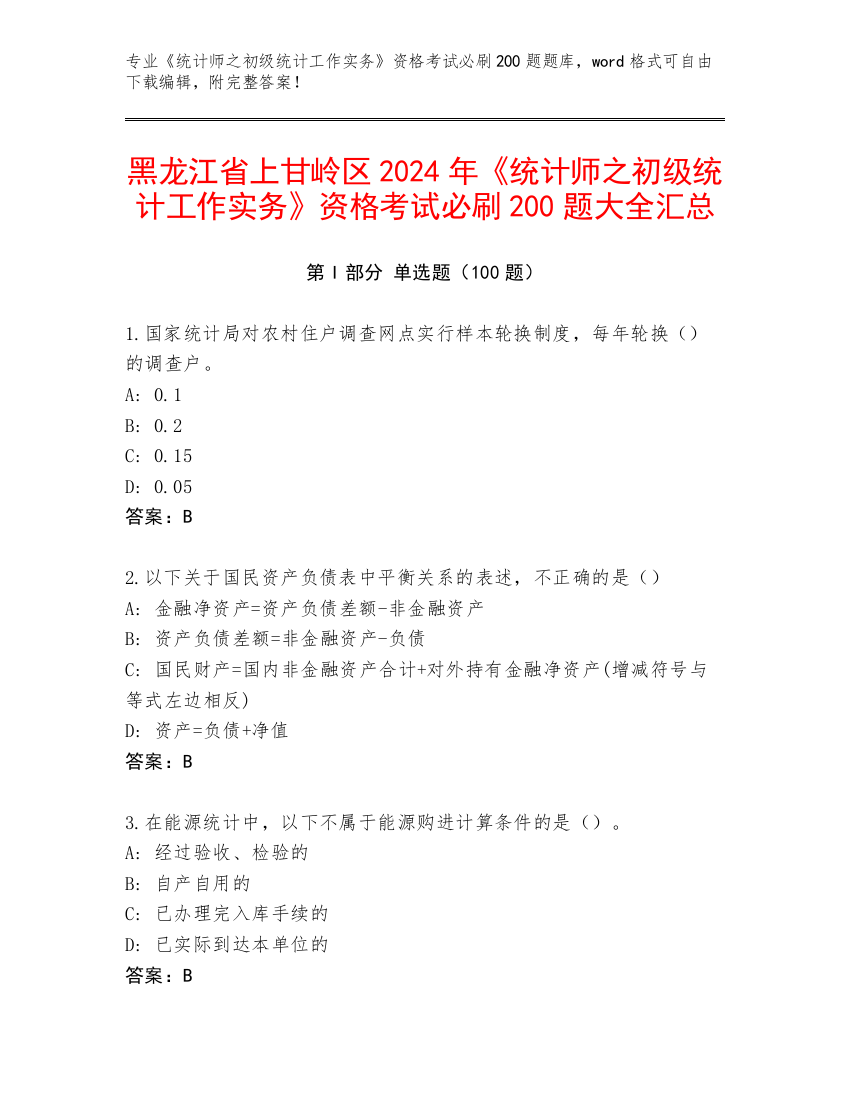 专业《统计师之初级统计工作实务》资格考试必刷200题题库，word格式可自由下载编辑，附完整答案！

黑龙江省上甘岭区2024年《统计师之初级统计工作实务》资格考试必刷200题大全汇总

第Ⅰ部分 单选题（100题）

1.国家统计局对农村住户调查网点实行样本轮换制度，每年轮换（）的调查户。
A: 0.1
B: 0.2
C: 0.15
D: 0.05
答案：B

2.以下关于国民资产负债表中平衡关系的表述，不正确的是（）
A: 金融净资产=资产负债差额-非金融资产
B: 资产负债差额=非金融资产-负债
C: 国民财产=国内非金融资产合计+对外持有金融净资产(增减符号与等式左边相反)
D: 资产=负债+净值
答案：B

3.在能源统计中，以下不属于能源购进计算条件的是（）。
A: 经过验收、检验的
B: 自产自用的
C: 已办理完入库手续的
D: 已实际到达本单位的
答案：B